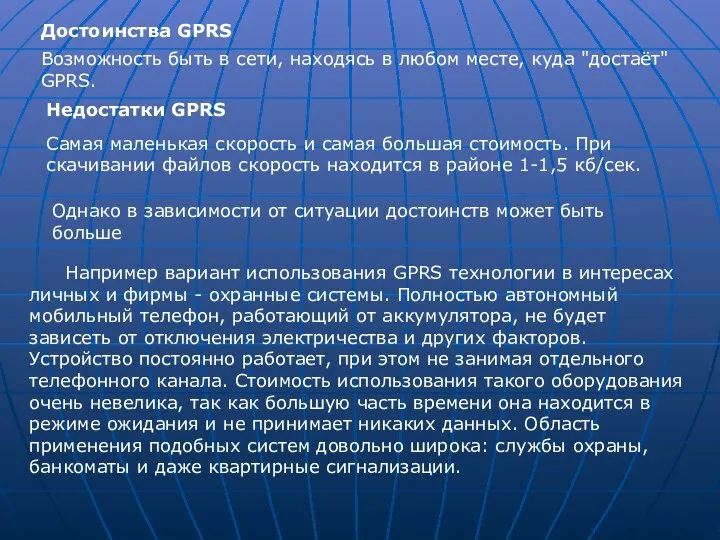 Достоинства GPRS

Возможность быть в сети, находясь в любом месте, куда "достаёт" GPRS.

Недостатки GPRS

Самая маленькая скорость и самая большая стоимость. При скачивании файлов скорость находится в районе 1-1,5 кб/сек.

Однако в зависимости от ситуации достоинств может быть больше

Например вариант использования GPRS технологии в интересах личных и фирмы - охранные системы. Полностью автономный мобильный телефон, работающий от аккумулятора, не будет зависеть от отключения электричества и других факторов. Устройство постоянно работает, при этом не занимая отдельного телефонного канала. Стоимость использования такого оборудования очень невелика, так как большую часть времени она находится в режиме ожидания и не принимает никаких данных. Область применения подобных систем довольно широка: службы охраны, банкоматы и даже квартирные сигнализации.